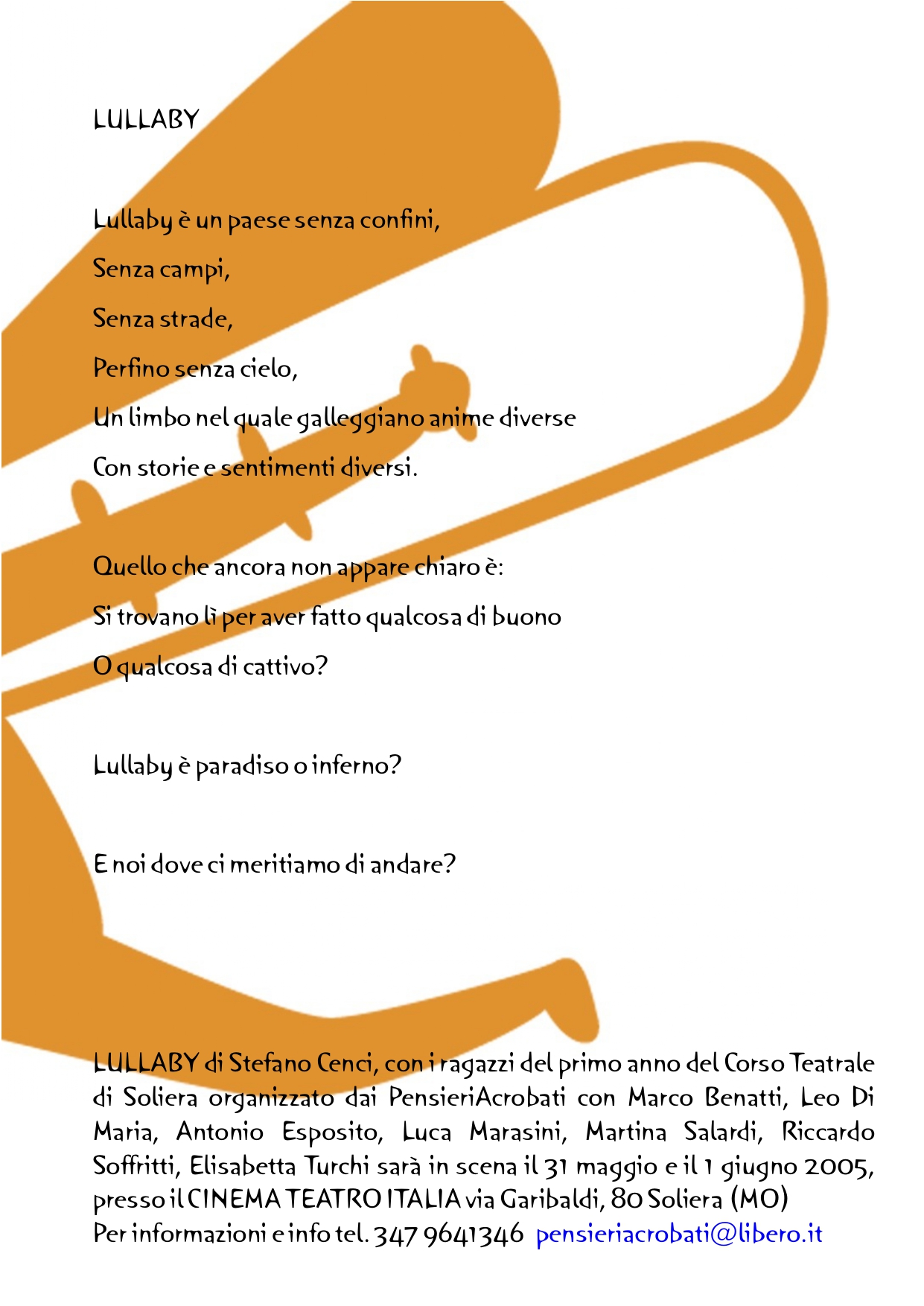 LULLABY

Lullaby è un paese senza confini,

Senza campi,

Senza strade,

Perfino senza cielo,

Un limbo nel quale galleggiano anime diverse

Con storie e sentimenti diversi.

Quello che ancora non appare chiaro è:

Si trovano lì per aver fatto qualcosa di buono

O qualcosa di cattivo?

Lullaby è paradiso o inferno?

E noi dove ci meritiamo di andare?

LULLABY di Stefano Cenci, con i ragazzi del primo anno del Corso Teatrale di Soliera organizzato dai PensieriAcrobati con Marco Benatti, Leo Di Maria, Antonio Esposito, Luca Marasini, Martina Salardi, Riccardo Soffritti, Elisabetta Turchi sarà in scena il 31 maggio e il 1 giugno 2005, presso il CINEMA TEATRO ITALIA via Garibaldi, 80 Soliera (MO)
Per informazioni e info tel. 347 9641346 pensieriacrobati@libero.it